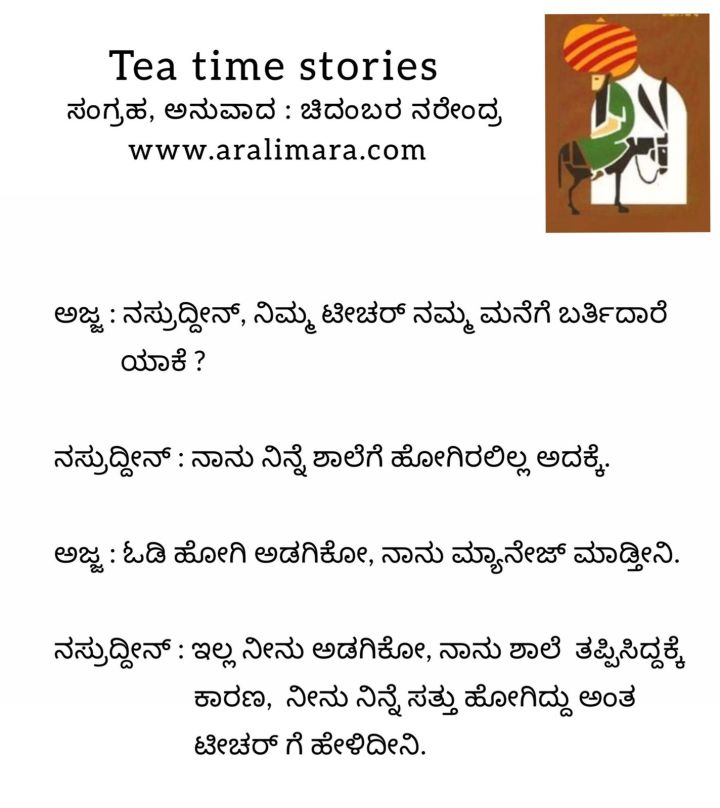 Tea time stories
ಸಂಗ್ರಹ, ಅನುವಾದ : ಚಿದಂಬರ ನರೇಂದ್ರ
www.aralimara.com

ಅಜ್ಜ : ನಸ್ರುದ್ದೀನ್, ನಿಮ್ಮ ಟೀಚರ್ ನಮ್ಮ ಮನೆಗೆ ಬರ್ತಿದಾರೆ ಯಾಕೆ ?

ನಸ್ರುದ್ದೀನ್ : ನಾನು ನಿನ್ನೆ ಶಾಲೆಗೆ ಹೋಗಿರಲಿಲ್ಲ ಅದಕ್ಕೆ.

ಅಜ್ಜ : ಓಡಿ ಹೋಗಿ ಅಡಗಿಕೋ, ನಾನು ಮ್ಯಾನೇಜ್ ಮಾಡ್ತೀನಿ.

ನಸ್ರುದ್ದೀನ್ : ಇಲ್ಲ ನೀನು ಅಡಗಿಕೋ, ನಾನು ಶಾಲೆ ತಪ್ಪಿಸಿದ್ದಕ್ಕೆ ಕಾರಣ, ನೀನು ನಿನ್ನೆ ಸತ್ತು ಹೋಗಿದ್ದು ಅಂತ ಟೀಚರ್ ಗೆ ಹೇಳಿದೀನಿ.